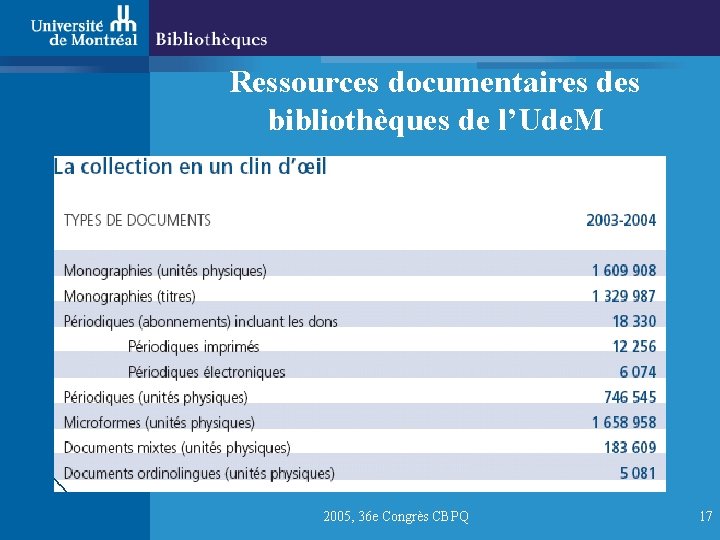 Université de Montréal Bibliothèques

Ressources documentaires des bibliothèques de l'UdeM

La collection en un clin d'œil

| TYPES DE DOCUMENTS | 2003-2004 |
|---|---|
| Monographies (unités physiques) | 1 609 908 |
| Monographies (titres) | 1 329 987 |
| Périodiques (abonnements) incluant les dons | 18 330 |
| Périodiques imprimés | 12 256 |
| Périodiques électroniques | 6 074 |
| Périodiques (unités physiques) | 746 545 |
| Microformes (unités physiques) | 1 658 958 |
| Documents mixtes (unités physiques) | 183 609 |
| Documents ordinolingues (unités physiques) | 5 081 |

2005, 36e Congrès CBPQ

17